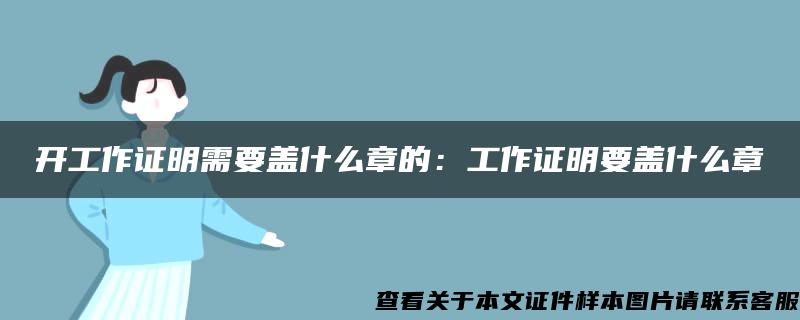 开工作证明需要盖什么章的：工作证明要盖什么章

查看关于本文证件样本图片请联系客服